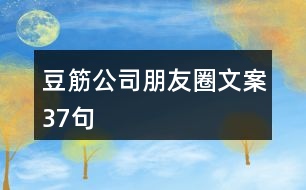 豆筋公司朋友圈文案37句